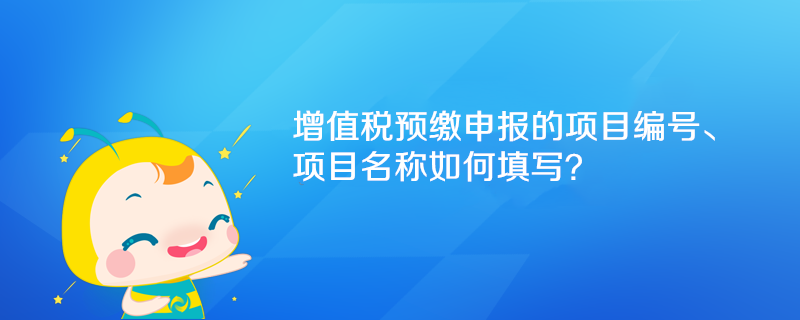 增值税预缴申报的项目编号、项目名称如何填写?